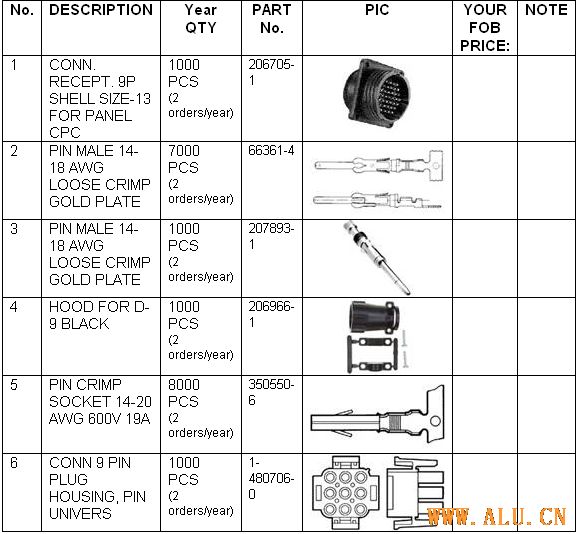 | No. | DESCRIPTION | Year QTY | PART No. | PIC | YOUR FOB PRICE: | NOTE |
|---|---|---|---|---|---|---|
| 1 | CONN. RECEPT. 9P SHELL SIZE-13 FOR PANEL CPC | 1000 PCS (2 orders/year) | 206705-1 | | | |
| 2 | PIN MALE 14-18 AWG LOOSE CRIMP GOLD PLATE | 7000 PCS (2 orders/year) | 66361-4 | | | |
| 3 | PIN MALE 14-18 AWG LOOSE CRIMP GOLD PLATE | 1000 PCS (2 orders/year) | 207893-1 | | | |
| 4 | HOOD FOR D-9 BLACK | 1000 PCS (2 orders/year) | 206966-1 | | | |
| 5 | PIN CRIMP SOCKET 14-20 AWG 600V 19A | 8000 PCS (2 orders/year) | 350550-6 | | | |
| 6 | CONN 9 PIN PLUG HOUSING, PIN UNIVERS | 1000 PCS (2 orders/year) | 1-480706-0 | | | |

WWW.ALU.CN